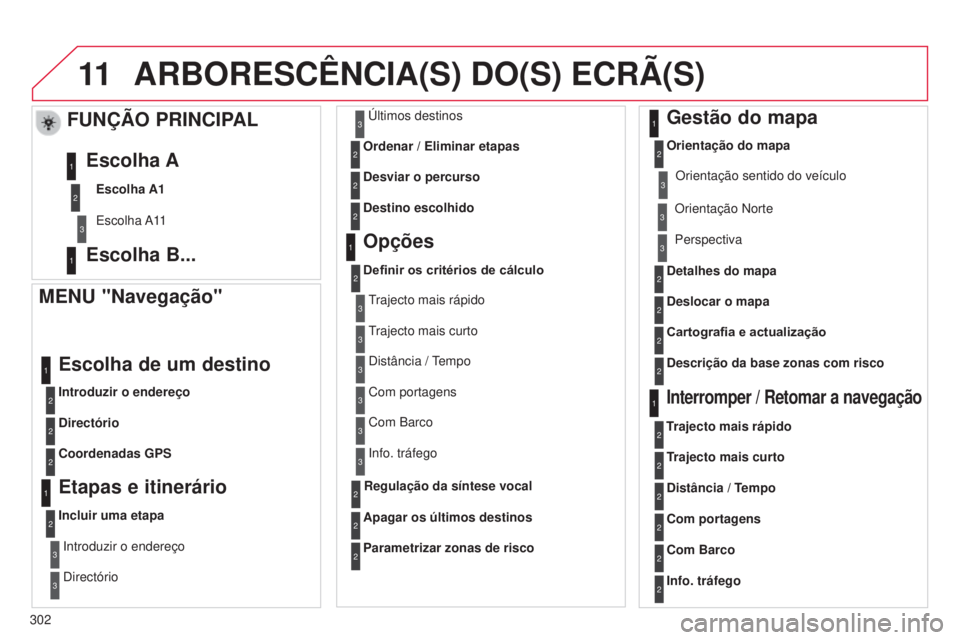 11 ARBORESCÊNCIA(S) DO(S) ECRÃ(S)

FUNÇÃO PRINCIPAL

1 Escolha A

2 Escolha A1

3 Escolha A11

1 Escolha B...

MENU "Navegação"

1 Escolha de um destino

2 Introduzir o endereço

2 Directório

2 Coordenadas GPS

1 Etapas e itinerário

2 Incluir uma etapa

3 Introduzir o endereço

3 Directório

3 Últimos destinos

2 Ordenar / Eliminar etapas

2 Desviar o percurso

2 Destino escolhido

1 Opções

2 Definir os critérios de cálculo

3 Trajecto mais rápido

3 Trajecto mais curto

3 Distância / Tempo

3 Com portagens

3 Com Barco

3 Info. tráfego

2 Regulação da síntese vocal

2 Apagar os últimos destinos

2 Parametrizar zonas de risco

1 Gestão do mapa

2 Orientação do mapa

3 Orientação sentido do veículo

3 Orientação Norte

3 Perspectiva

2 Detalhes do mapa

2 Deslocar o mapa

2 Cartografia e actualização

2 Descrição da base zonas com risco

1 Interromper / Retomar a navegação

2 Trajecto mais rápido

2 Trajecto mais curto

2 Distância / Tempo

2 Com portagens

2 Com Barco

2 Info. tráfego

302

carmanualsonline.info